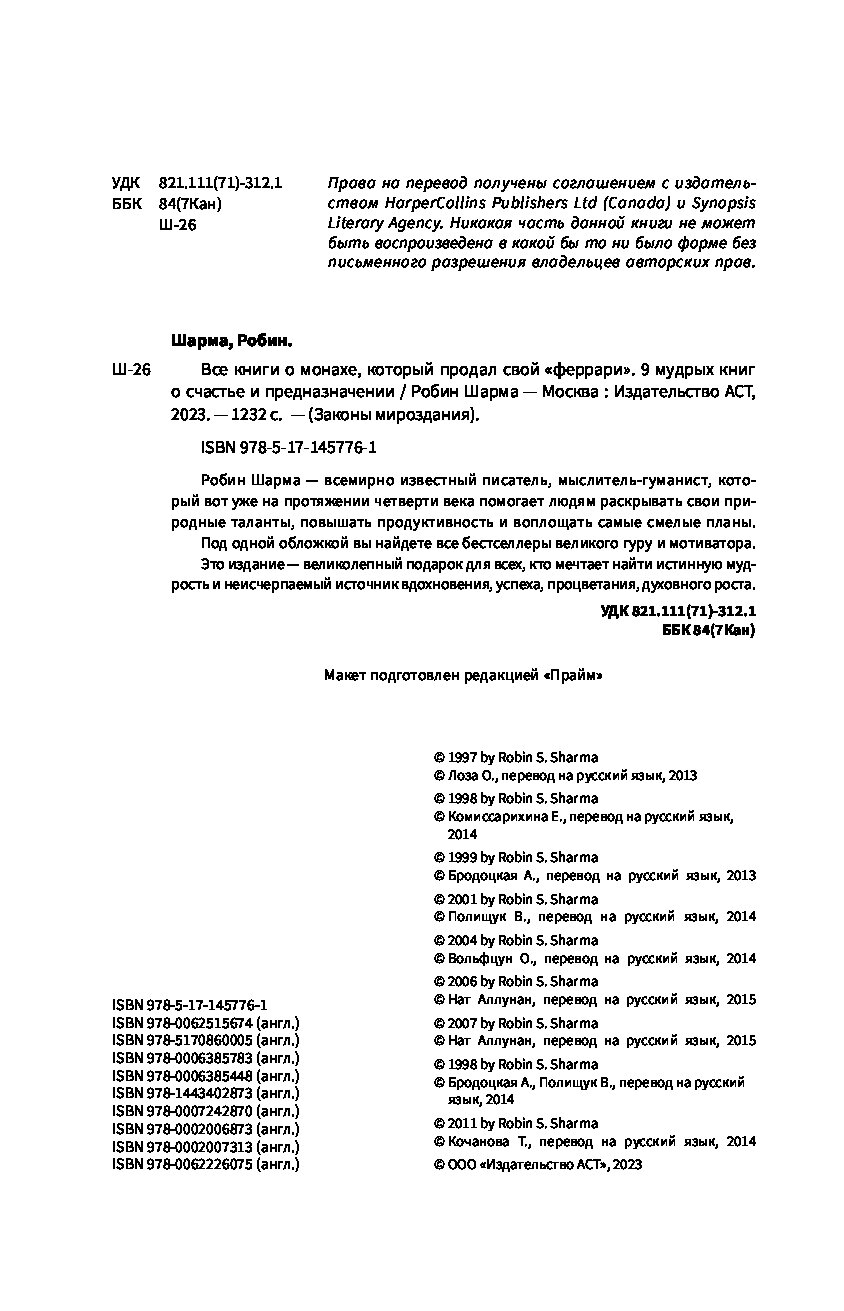 УДК 821.111(71)-312.1
ББК 84(7Кан)
Ш-26

Права на перевод получены соглашением с издательством HarperCollins Publishers Ltd (Canada) и Synopsis Literary Agency. Никакая часть данной книги не может быть воспроизведена в какой бы то ни было форме без письменного разрешения владельцев авторских прав.

Шарма, Робин.

Ш-26 Все книги о монахе, который продал свой «феррари». 9 мудрых книг о счастье и предназначении / Робин Шарма — Москва : Издательство АСТ, 2023. — 1232 с. — (Законы мироздания).

ISBN 978-5-17-145776-1

Робин Шарма — всемирно известный писатель, мыслитель-гуманист, который вот уже на протяжении четверти века помогает людям раскрывать свои природные таланты, повышать продуктивность и воплощать самые смелые планы.

Под одной обложкой вы найдете все бестселлеры великого гуру и мотиватора. Это издание — великолепный подарок для всех, кто мечтает найти истинную мудрость и неисчерпаемый источник вдохновения, успеха, процветания, духовного роста.

УДК 821.111(71)-312.1
ББК 84(7Кан)

Макет подготовлен редакцией «Прайм»

ISBN 978-5-17-145776-1
ISBN 978-0062515674 (англ.)
ISBN 978-5170860005 (англ.)
ISBN 978-0006385783 (англ.)
ISBN 978-0006385448 (англ.)
ISBN 978-1443402873 (англ.)
ISBN 978-0007242870 (англ.)
ISBN 978-0002006873 (англ.)
ISBN 978-0002007313 (англ.)
ISBN 978-0062226075 (англ.)

© 1997 by Robin S. Sharma
© Лоза О., перевод на русский язык, 2013
© 1998 by Robin S. Sharma
© Комиссарихина Е., перевод на русский язык, 2014
© 1999 by Robin S. Sharma
© Бродоцкая А., перевод на русский язык, 2013
© 2001 by Robin S. Sharma
© Полищук В., перевод на русский язык, 2014
© 2004 by Robin S. Sharma
© Вольфцун О., перевод на русский язык, 2014
© 2006 by Robin S. Sharma
© Нат Аллунан, перевод на русский язык, 2015
© 2007 by Robin S. Sharma
© Нат Аллунан, перевод на русский язык, 2015
© 1998 by Robin S. Sharma
© Бродоцкая А., Полищук В., перевод на русский язык, 2014
© 2011 by Robin S. Sharma
© Кочанова Т., перевод на русский язык, 2014
© ООО «Издательство АСТ», 2023